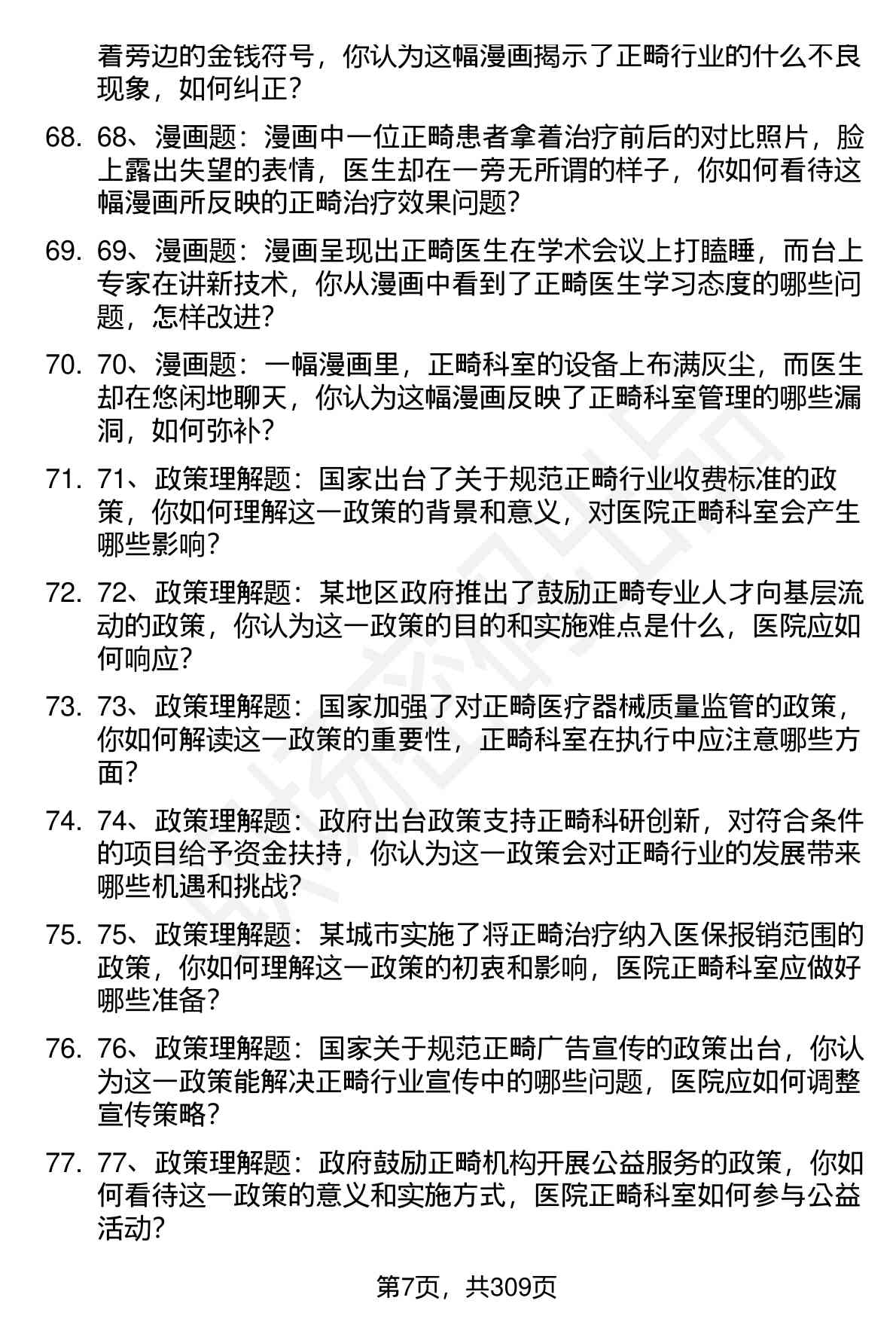 看旁边的金钱符号，你认为这幅漫画揭示了正畸行业的什么不良现象，如何纠正？

68. 68、漫画题：漫画中一位正畸患者拿着治疗前后的对比照片，脸上露出失望的表情，医生却在一旁无所谓的样子，你如何看待这幅漫画所反映的正畸治疗效果问题？

69. 69、漫画题：漫画呈现出正畸医生在学术会议上打瞌睡，而台上专家在讲新技术，你从漫画中看到了正畸医生学习态度的哪些问题，怎样改进？

70. 70、漫画题：一幅漫画里，正畸科室的设备上布满灰尘，而医生却在悠闲地聊天，你认为这幅漫画反映了正畸科室管理的哪些漏洞，如何弥补？

71. 71、政策理解题：国家出台了关于规范正畸行业收费标准的政策，你如何理解这一政策的背景和意义，对医院正畸科室会产生哪些影响？

72. 72、政策理解题：某地区政府推出了鼓励正畸专业人才向基层流动的政策，你认为这一政策的目的和实施难点是什么，医院应如何响应？

73. 73、政策理解题：国家加强了对正畸医疗器械质量监管的政策，你如何解读这一政策的重要性，正畸科室在执行中应注意哪些方面？

74. 74、政策理解题：政府出台政策支持正畸科研创新，对符合条件的项目给予资金扶持，你认为这一政策会对正畸行业的发展带来哪些机遇和挑战？

75. 75、政策理解题：某城市实施了将正畸治疗纳入医保报销范围的政策，你如何理解这一政策的初衷和影响，医院正畸科室应做好哪些准备？

76. 76、政策理解题：国家关于规范正畸广告宣传的政策出台，你认为这一政策能解决正畸行业宣传中的哪些问题，医院应如何调整宣传策略？

77. 77、政策理解题：政府鼓励正畸机构开展公益服务的政策，你如何看待这一政策的意义和实施方式，医院正畸科室如何参与公益活动？

第7页，共309页